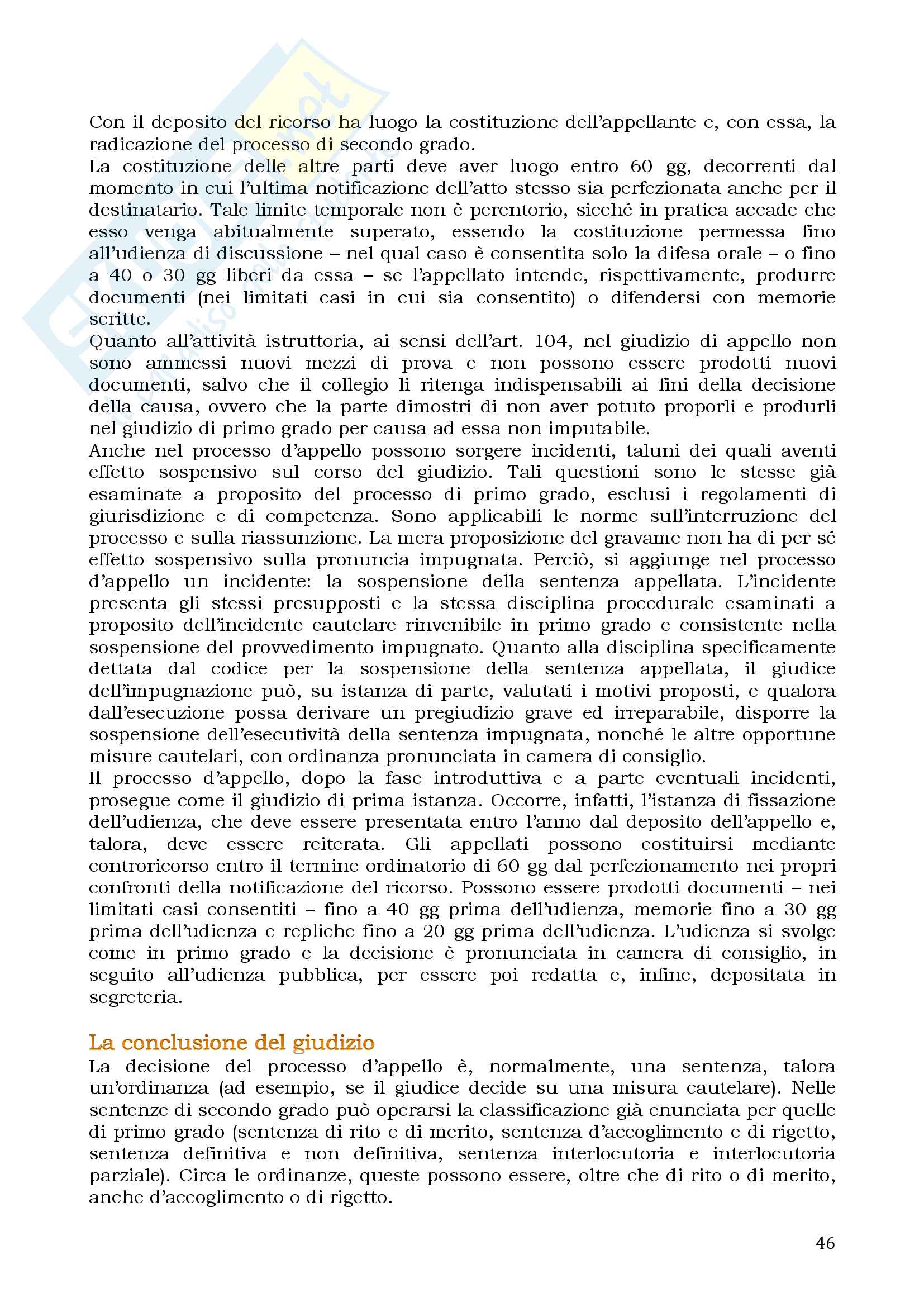 Con il deposito del ricorso ha luogo la costituzione dell'appellante e, con essa, la radicazione del processo di secondo grado.
La costituzione delle altre parti deve aver luogo entro 60 gg, decorrenti dal momento in cui l'ultima notificazione dell'atto stesso sia perfezionata anche per il destinatario. Tale limite temporale non è perentorio, sicché in pratica accade che esso venga abitualmente superato, essendo la costituzione permessa fino all'udienza di discussione – nel qual caso è consentita solo la difesa orale – o fino a 40 o 30 gg liberi da essa – se l'appellato intende, rispettivamente, produrre documenti (nei limitati casi in cui sia consentito) o difendersi con memorie scritte.
Quanto all'attività istruttoria, ai sensi dell'art. 104, nel giudizio di appello non sono ammessi nuovi mezzi di prova e non possono essere prodotti nuovi documenti, salvo che il collegio li ritenga indispensabili ai fini della decisione della causa, ovvero che la parte dimostri di non aver potuto proporli e produrli nel giudizio di primo grado per causa ad essa non imputabile.
Anche nel processo d'appello possono sorgere incidenti, taluni dei quali aventi effetto sospensivo sul corso del giudizio. Tali questioni sono le stesse già esaminate a proposito del processo di primo grado, esclusi i regolamenti di giurisdizione e di competenza. Sono applicabili le norme sull'interruzione del processo e sulla riassunzione. La mera proposizione del gravame non ha di per sé effetto sospensivo sulla pronuncia impugnata. Perciò, si aggiunge nel processo d'appello un incidente: la sospensione della sentenza appellata. L'incidente presenta gli stessi presupposti e la stessa disciplina procedurale esaminati a proposito dell'incidente cautelare rinvenibile in primo grado e consistente nella sospensione del provvedimento impugnato. Quanto alla disciplina specificamente dettata dal codice per la sospensione della sentenza appellata, il giudice dell'impugnazione può, su istanza di parte, valutati i motivi proposti, e qualora dall'esecuzione possa derivare un pregiudizio grave ed irreparabile, disporre la sospensione dell'esecutività della sentenza impugnata, nonché le altre opportune misure cautelari, con ordinanza pronunciata in camera di consiglio.
Il processo d'appello, dopo la fase introduttiva e a parte eventuali incidenti, prosegue come il giudizio di prima istanza. Occorre, infatti, l'istanza di fissazione dell'udienza, che deve essere presentata entro l'anno dal deposito dell'appello e, talora, deve essere reiterata. Gli appellati possono costituirsi mediante controricorso entro il termine ordinatorio di 60 gg dal perfezionamento nei propri confronti della notificazione del ricorso. Possono essere prodotti documenti – nei limitati casi consentiti – fino a 40 gg prima dell'udienza, memorie fino a 30 gg prima dell'udienza e repliche fino a 20 gg prima dell'udienza. L'udienza si svolge come in primo grado e la decisione è pronunciata in camera di consiglio, in seguito all'udienza pubblica, per essere poi redatta e, infine, depositata in segreteria.

La conclusione del giudizio
La decisione del processo d'appello è, normalmente, una sentenza, talora un'ordinanza (ad esempio, se il giudice decide su una misura cautelare). Nelle sentenze di secondo grado può operarsi la classificazione già enunciata per quelle di primo grado (sentenza di rito e di merito, sentenza d'accoglimento e di rigetto, sentenza definitiva e non definitiva, sentenza interlocutoria e interlocutoria parziale). Circa le ordinanze, queste possono essere, oltre che di rito o di merito, anche d'accoglimento o di rigetto.

46